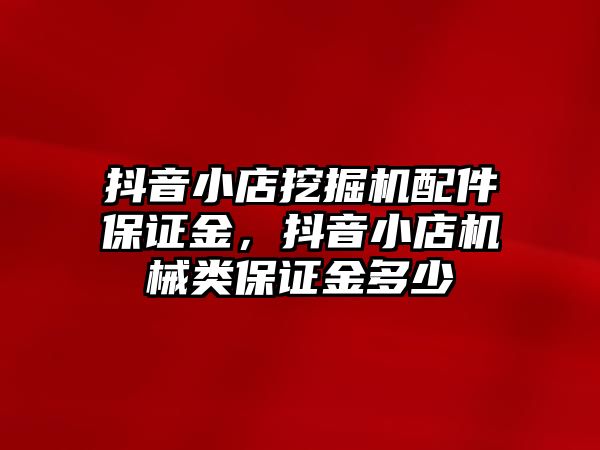 抖音小店挖掘机配件保证金，抖音小店机械类保证金多少